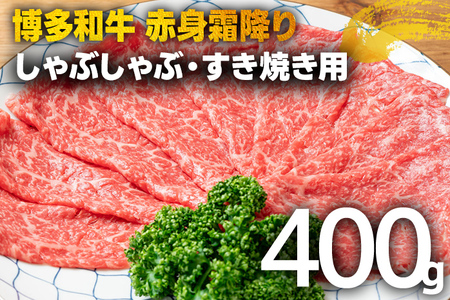 博多和牛 赤身霜降り
しゃぶしゃぶ・すき焼き用
400g